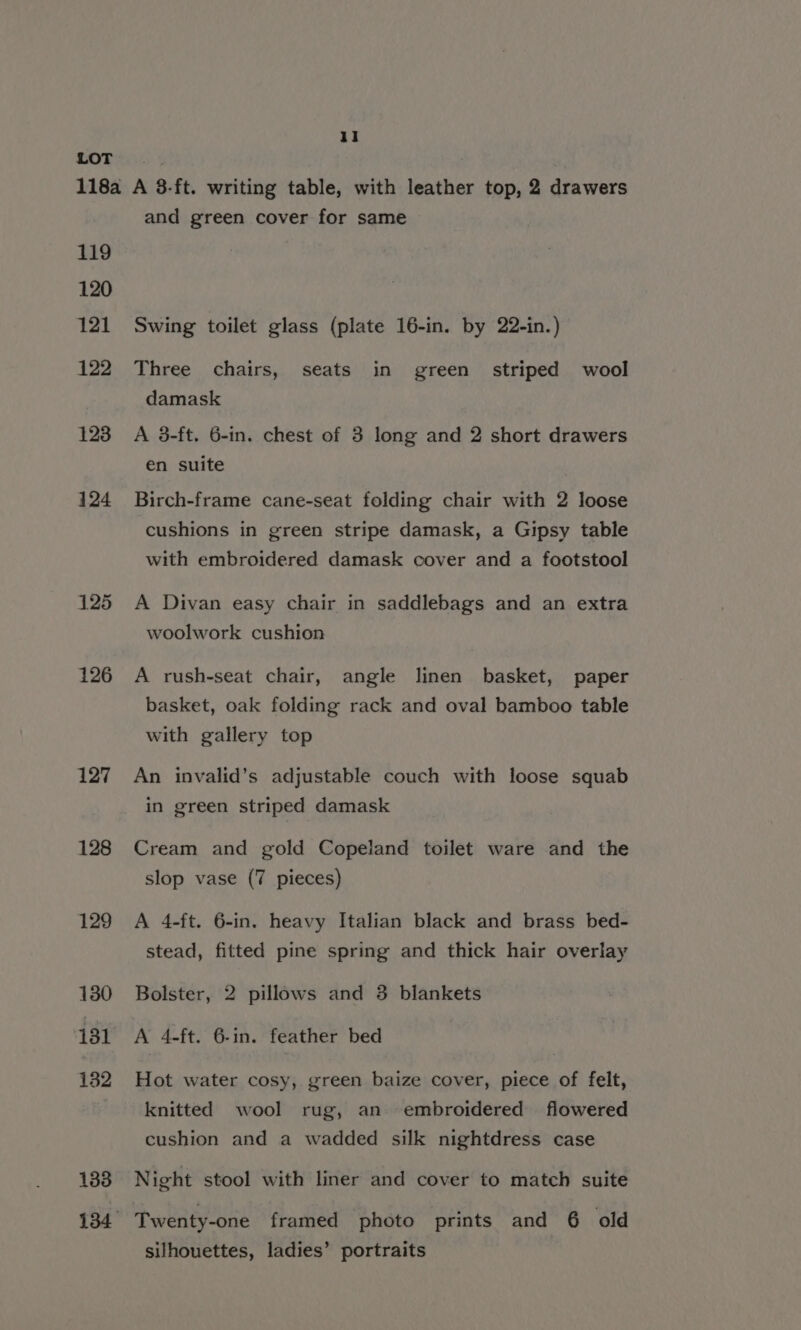 11

LOT

118a A 3-ft. writing table, with leather top, 2 drawers and green cover for same

119

120

121 Swing toilet glass (plate 16-in. by 22-in.)

122 Three chairs, seats in green striped wool damask

123 A 3-ft. 6-in. chest of 3 long and 2 short drawers en suite

124 Birch-frame cane-seat folding chair with 2 loose cushions in green stripe damask, a Gipsy table with embroidered damask cover and a footstool

125 A Divan easy chair in saddlebags and an extra woolwork cushion

126 A rush-seat chair, angle linen basket, paper basket, oak folding rack and oval bamboo table with gallery top

127 An invalid's adjustable couch with loose squab in green striped damask

128 Cream and gold Copeland toilet ware and the slop vase (7 pieces)

129 A 4-ft. 6-in. heavy Italian black and brass bedstead, fitted pine spring and thick hair overlay

130 Bolster, 2 pillows and 3 blankets

131 A 4-ft. 6-in. feather bed

132 Hot water cosy, green baize cover, piece of felt, knitted wool rug, an embroidered flowered cushion and a wadded silk nightdress case

133 Night stool with liner and cover to match suite

134 Twenty-one framed photo prints and 6 old silhouettes, ladies' portraits